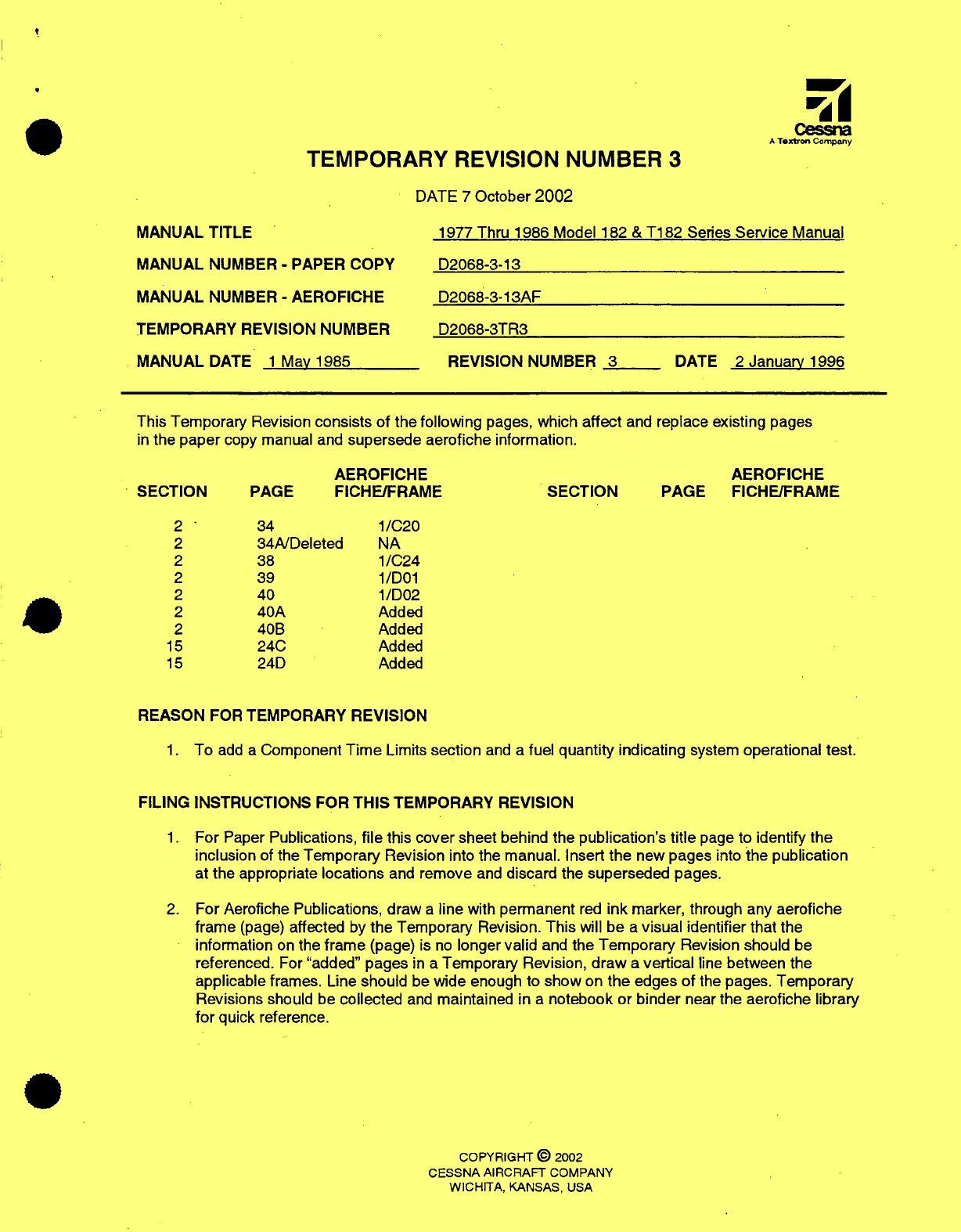 Cessna
A Textron Company

TEMPORARY REVISION NUMBER 3

DATE 7 October 2002

MANUAL TITLE 1977 Thru 1986 Model 182 & T182 Series Service Manual

MANUAL NUMBER - PAPER COPY D2068-3-13

MANUAL NUMBER - AEROFICHE D2068-3-13AF

TEMPORARY REVISION NUMBER D2068-3TR3

MANUAL DATE 1 May 1985 REVISION NUMBER 3 DATE 2 January 1996

This Temporary Revision consists of the following pages, which affect and replace existing pages in the paper copy manual and supersede aerofiche information.

| SECTION | PAGE | AEROFICHE FICHE/FRAME | SECTION | PAGE | AEROFICHE FICHE/FRAME |
|---|---|---|---|---|---|
| 2 | 34 | 1/C20 | | | |
| 2 | 34A/Deleted | NA | | | |
| 2 | 38 | 1/C24 | | | |
| 2 | 39 | 1/D01 | | | |
| 2 | 40 | 1/D02 | | | |
| 2 | 40A | Added | | | |
| 2 | 40B | Added | | | |
| 15 | 24C | Added | | | |
| 15 | 24D | Added | | | |

REASON FOR TEMPORARY REVISION

1. To add a Component Time Limits section and a fuel quantity indicating system operational test.

FILING INSTRUCTIONS FOR THIS TEMPORARY REVISION

1. For Paper Publications, file this cover sheet behind the publication's title page to identify the inclusion of the Temporary Revision into the manual. Insert the new pages into the publication at the appropriate locations and remove and discard the superseded pages.

2. For Aerofiche Publications, draw a line with permanent red ink marker, through any aerofiche frame (page) affected by the Temporary Revision. This will be a visual identifier that the information on the frame (page) is no longer valid and the Temporary Revision should be referenced. For "added" pages in a Temporary Revision, draw a vertical line between the applicable frames. Line should be wide enough to show on the edges of the pages. Temporary Revisions should be collected and maintained in a notebook or binder near the aerofiche library for quick reference.

COPYRIGHT © 2002
CESSNA AIRCRAFT COMPANY
WICHITA, KANSAS, USA